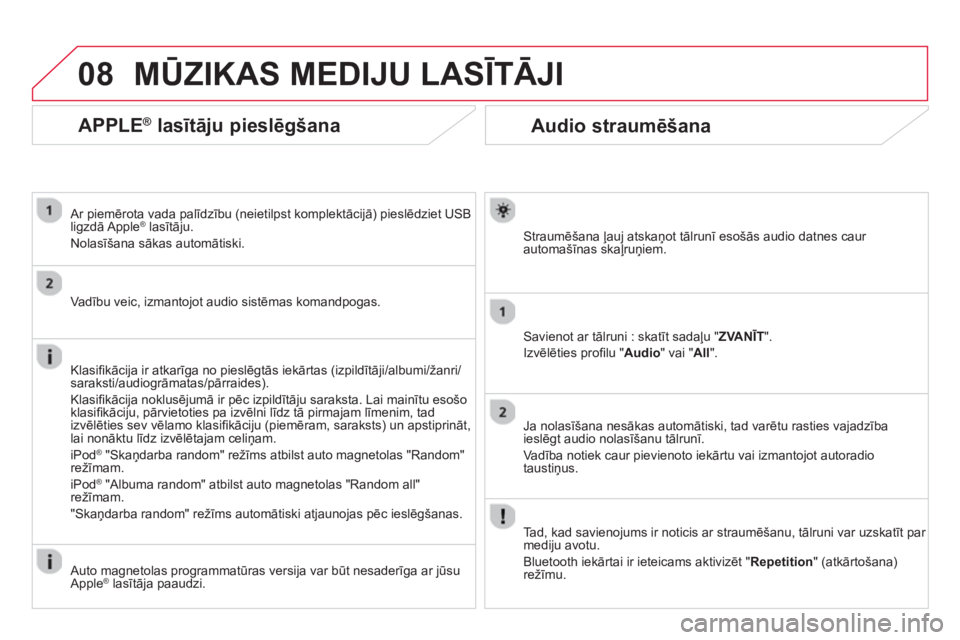 08 MŪZIKAS MEDIJU LASĪTĀJI

APPLE® lasītāju pieslēgšana

1

Ar piemērota vada palīdzību (neietilpst komplektācijā) pieslēdziet USB ligzdā Apple® lasītāju.

Nolasīšana sākas automātiski.

2

Vadību veic, izmantojot audio sistēmas komandpogas.

i

Klasifikācija ir atkarīga no pieslēgtās iekārtas (izpildītāji/albumi/žanri/saraksti/audiogrāmatas/pārraides).

Klasifikācija noklusējumā ir pēc izpildītāju saraksta. Lai mainītu esošo klasifikāciju, pārvietoties pa izvēlni līdz tā pirmajam līmenim, tad izvēlēties sev vēlamo klasifikāciju (piemēram, saraksts) un apstiprināt, lai nonāktu līdz izvēlētajam celiņam.

iPod® "Skaņdarba random" režīms atbilst auto magnetolas "Random" režīmam.

iPod® "Albuma random" atbilst auto magnetolas "Random all" režīmam.

"Skaņdarba random" režīms automātiski atjaunojas pēc ieslēgšanas.

i

Auto magnetolas programmatūras versija var būt nesaderīga ar jūsu Apple® lasītāja paaudzi.

Audio straumēšana

Straumēšana ļauj atskaņot tālrunī esošās audio datnes caur automašīnas skaļruņiem.

1

Savienot ar tālruni : skatīt sadaļu "ZVANĪT".

Izvēlēties profilu "Audio" vai "All".

2

Ja nolasīšana nesākas automātiski, tad varētu rasties vajadzība ieslēgt audio nolasīšanu tālrunī.

Vadība notiek caur pievienoto iekārtu vai izmantojot autoradio taustiņus.

!

Tad, kad savienojums ir noticis ar straumēšanu, tālruni var uzskatīt par mediju avotu.

Bluetooth iekārtai ir ieteicams aktivizēt "Repetition" (atkārtošana) režīmu.

carmanualsonline.info